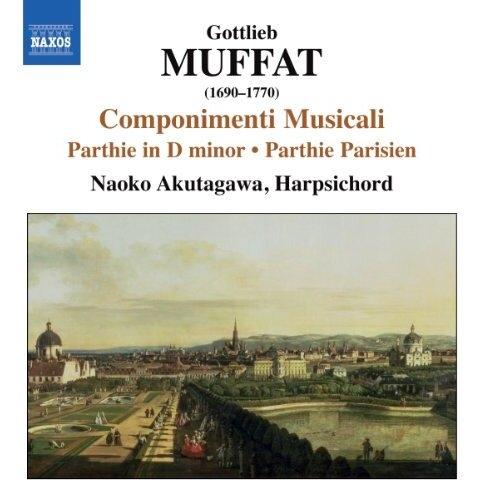 NAXOS

Gottlieb

MUFFAT

(1690–1770)

Componimenti Musicali

Parthie in D minor • Parthie Parisien

Naoko Akutagawa, Harpsichord